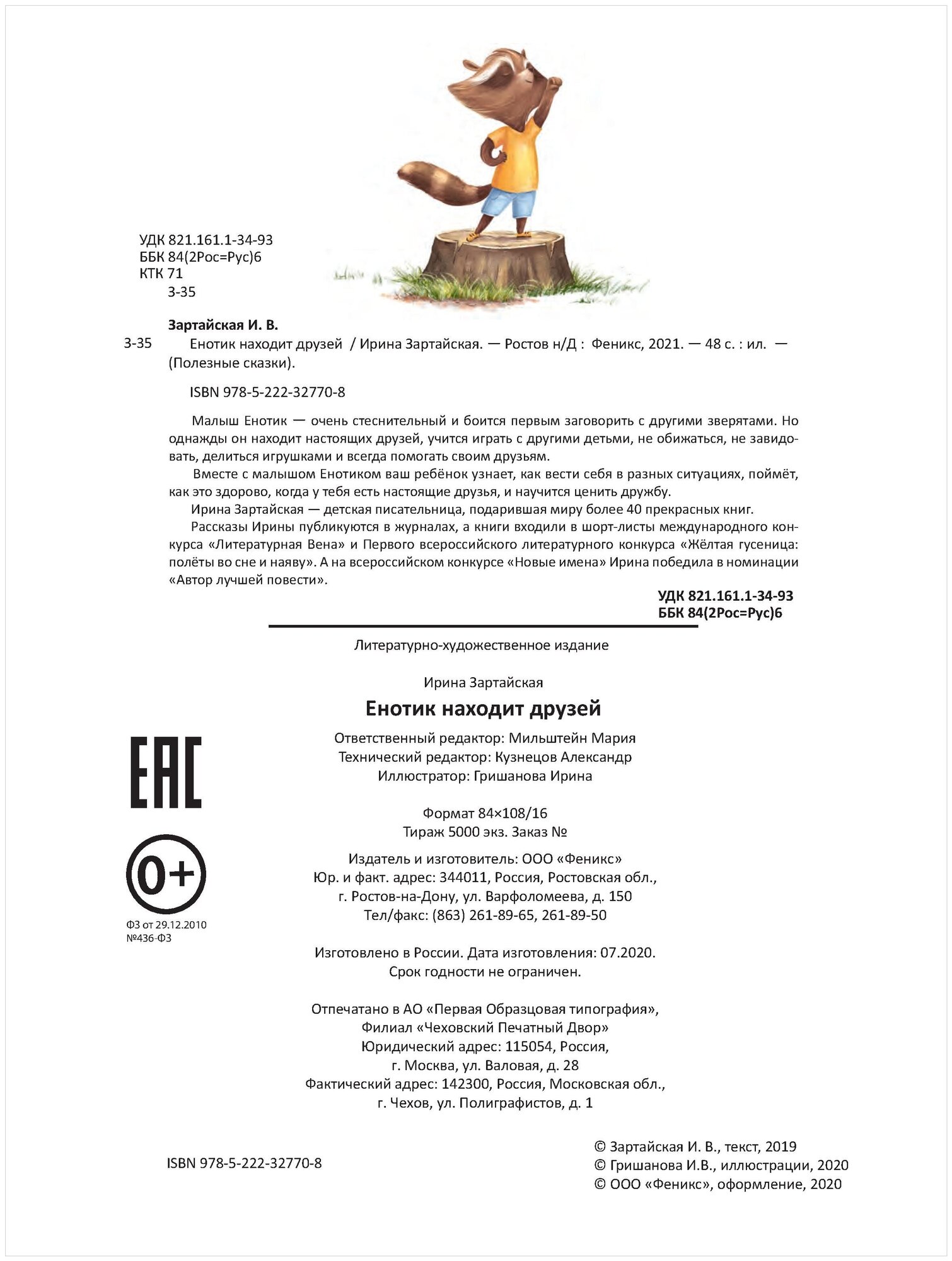 УДК 821.161.1-34-93
ББК 84(2Рос=Рус)6
КТК 71
З-35

Зартайская И. В.

З-35 Енотик находит друзей / Ирина Зартайская. — Ростов н/Д : Феникс, 2021. — 48 с. : ил. — (Полезные сказки).

ISBN 978-5-222-32770-8

Малыш Енотик — очень стеснительный и боится первым заговорить с другими зверятами. Но однажды он находит настоящих друзей, учится играть с другими детьми, не обижаться, не завидовать, делиться игрушками и всегда помогать своим друзьям.

Вместе с малышом Енотиком ваш ребёнок узнает, как вести себя в разных ситуациях, поймёт, как это здорово, когда у тебя есть настоящие друзья, и научится ценить дружбу.

Ирина Зартайская — детская писательница, подарившая миру более 40 прекрасных книг.

Рассказы Ирины публикуются в журналах, а книги входили в шорт-листы международного конкурса «Литературная Вена» и Первого всероссийского литературного конкурса «Жёлтая гусеница: полёты во сне и наяву». А на всероссийском конкурсе «Новые имена» Ирина победила в номинации «Автор лучшей повести».

УДК 821.161.1-34-93
ББК 84(2Рос=Рус)6

Литературно-художественное издание

Ирина Зартайская

Енотик находит друзей

Ответственный редактор: Мильштейн Мария
Технический редактор: Кузнецов Александр
Иллюстратор: Гришанова Ирина

Формат 84×108/16
Тираж 5000 экз. Заказ №

Издатель и изготовитель: ООО «Феникс»
Юр. и факт. адрес: 344011, Россия, Ростовская обл.,
г. Ростов-на-Дону, ул. Варфоломеева, д. 150
Тел/факс: (863) 261-89-65, 261-89-50

Изготовлено в России. Дата изготовления: 07.2020.
Срок годности не ограничен.

Отпечатано в АО «Первая Образцовая типография»,
Филиал «Чеховский Печатный Двор»
Юридический адрес: 115054, Россия,
г. Москва, ул. Валовая, д. 28
Фактический адрес: 142300, Россия, Московская обл.,
г. Чехов, ул. Полиграфистов, д. 1

EAC

0+

ФЗ от 29.12.2010
№436-ФЗ

ISBN 978-5-222-32770-8

© Зартайская И. В., текст, 2019
© Гришанова И.В., иллюстрации, 2020
© ООО «Феникс», оформление, 2020